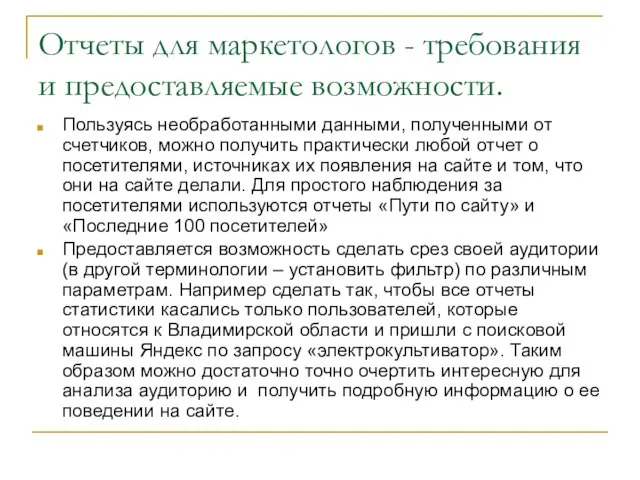 Отчеты для маркетологов - требования и предоставляемые возможности.

Пользуясь необработанными данными, полученными от счетчиков, можно получить практически любой отчет о посетителями, источниках их появления на сайте и том, что они на сайте делали. Для простого наблюдения за посетителями используются отчеты «Пути по сайту» и «Последние 100 посетителей»

Предоставляется возможность сделать срез своей аудитории (в другой терминологии – установить фильтр) по различным параметрам. Например сделать так, чтобы все отчеты статистики касались только пользователей, которые относятся к Владимирской области и пришли с поисковой машины Яндекс по запросу «электрокультиватор». Таким образом можно достаточно точно очертить интересную для анализа аудиторию и получить подробную информацию о ее поведении на сайте.